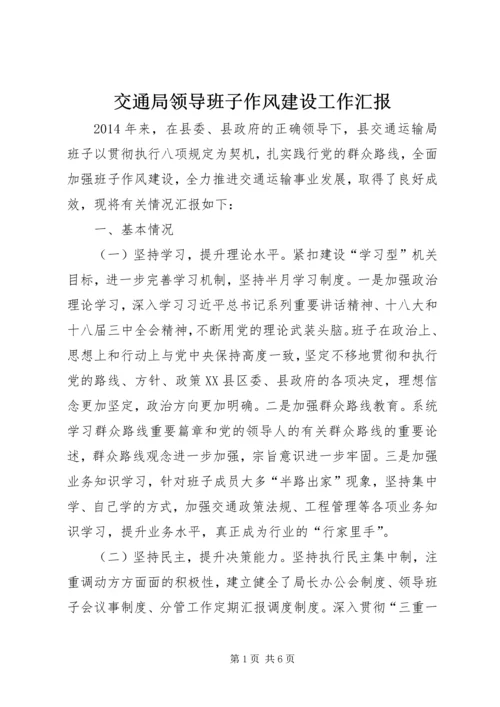 交通局领导班子作风建设工作汇报

2014年来，在县委、县政府的正确领导下，县交通运输局班子以贯彻执行八项规定为契机，扎实践行党的群众路线，全面加强班子作风建设，全力推进交通运输事业发展，取得了良好成效，现将有关情况汇报如下：

一、基本情况

（一）坚持学习，提升理论水平。紧扣建设“学习型”机关目标，进一步完善学习机制，坚持半月学习制度。一是加强政治理论学习，深入学习习近平总书记系列重要讲话精神、十八大和十八届三中全会精神，不断用党的理论武装头脑。班子在政治上、思想上和行动上与党中央保持高度一致，坚定不移地贯彻和执行党的路线、方针、政策XX县区委、县政府的各项决定，理想信念更加坚定，政治方向更加明确。二是加强群众路线教育。系统学习群众路线重要篇章和党的领导人的有关群众路线的重要论述，群众路线观念进一步加强，宗旨意识进一步牢固。三是加强业务知识学习，针对班子成员大多“半路出家”现象，坚持集中学、自己学的方式，加强交通政策法规、工程管理等各项业务知识学习，提升业务水平，真正成为行业的“行家里手”。

（二）坚持民主，提升决策能力。坚持执行民主集中制，注重调动方方面面的积极性，建立健全了局长办公会制度、领导班子会议事制度、分管工作定期汇报调度制度。深入贯彻“三重一

第1页 共6页